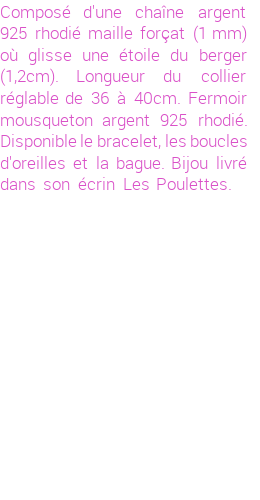 Composé d'une chaîne argent 925 rhodié maille forçat (1 mm) où glisse une étoile du berger (1,2cm). Longueur du collier réglable de 36 à 40cm. Fermoir mousqueton argent 925 rhodié. Disponible le bracelet, les boucles d'oreilles et la bague. Bijou livré dans son écrin Les Poulettes.